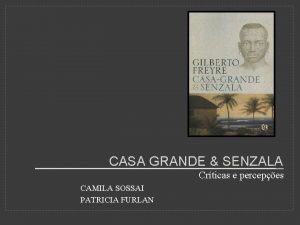 GILBERTO FREYRE
CASA-GRANDE & SENZALA

CASA GRANDE & SENZALA

Críticas e percepções

CAMILA SOSSAI
PATRICIA FURLAN